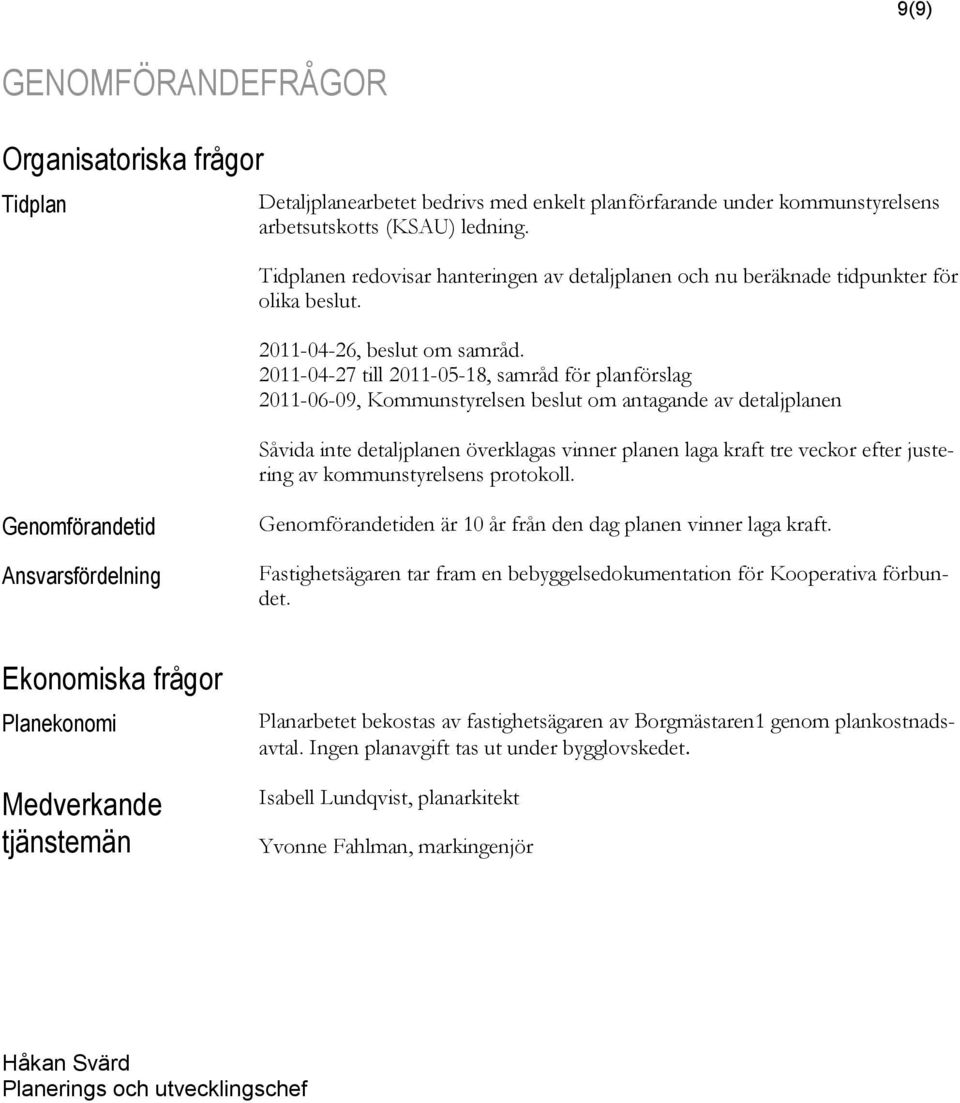 9(9)

GENOMFÖRANDEFRÅGOR

Organisatoriska frågor

Tidplan

Detaljplanearbetet bedrivs med enkelt planförfarande under kommunstyrelsens arbetsutskotts (KSAU) ledning.

Tidplanen redovisar hanteringen av detaljplanen och nu beräknade tidpunkter för olika beslut.

2011-04-26, beslut om samråd.
2011-04-27 till 2011-05-18, samråd för planförslag
2011-06-09, Kommunstyrelsen beslut om antagande av detaljplanen

Såvida inte detaljplanen överklagas vinner planen laga kraft tre veckor efter justering av kommunstyrelsens protokoll.

Genomförandetid

Genomförandetiden är 10 år från den dag planen vinner laga kraft.

Ansvarsfördelning

Fastighetsägaren tar fram en bebyggelsedokumentation för Kooperativa förbundet.

Ekonomiska frågor

Planekonomi

Planarbetet bekostas av fastighetsägaren av Borgmästaren1 genom plankostnadsavtal. Ingen planavgift tas ut under bygglovskedet.

Medverkande tjänstemän

Isabell Lundqvist, planarkitekt

Yvonne Fahlman, markingenjör

Håkan Svärd
Planerings och utvecklingschef